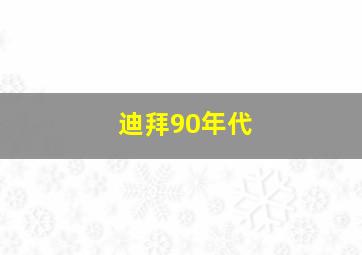 迪拜90年代